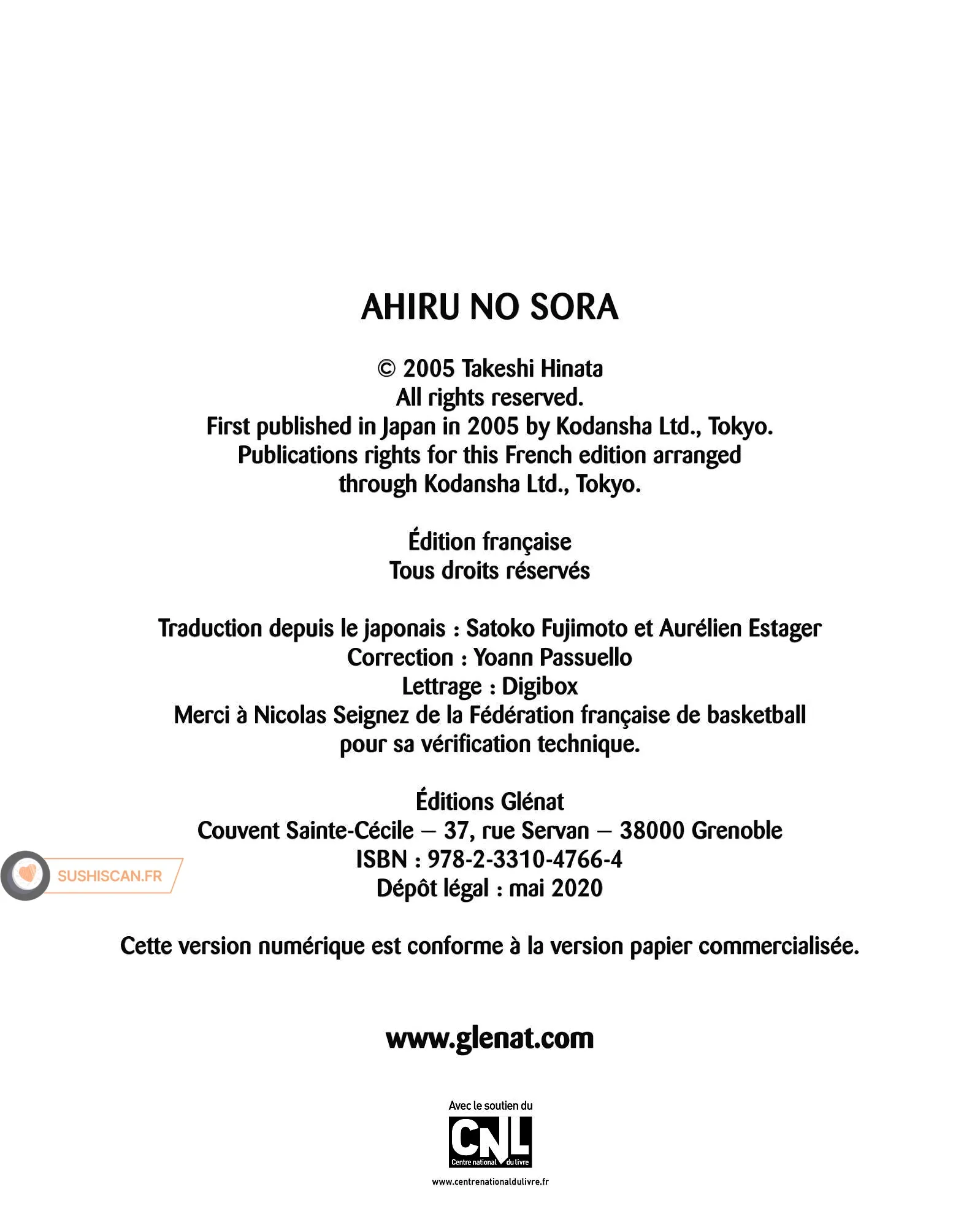 AHIRU NO SORA

© 2005 Takeshi Hinata
All rights reserved.
First published in Japan in 2005 by Kodansha Ltd., Tokyo.
Publications rights for this French edition arranged through Kodansha Ltd., Tokyo.

Édition française
Tous droits réservés

Traduction depuis le japonais : Satoko Fujimoto et Aurélien Estager
Correction : Yoann Passuello
Lettrage : Digibox
Merci à Nicolas Seignez de la Fédération française de basketball pour sa vérification technique.

Éditions Glénat
Couvent Sainte-Cécile – 37, rue Servan – 38000 Grenoble
ISBN : 978-2-3310-4766-4
Dépôt légal : mai 2020

SUSHISCAN.FR

Cette version numérique est conforme à la version papier commercialisée.

www.glenat.com

Avec le soutien du
CNL
Centre national du livre
www.centrenationaldulivre.fr